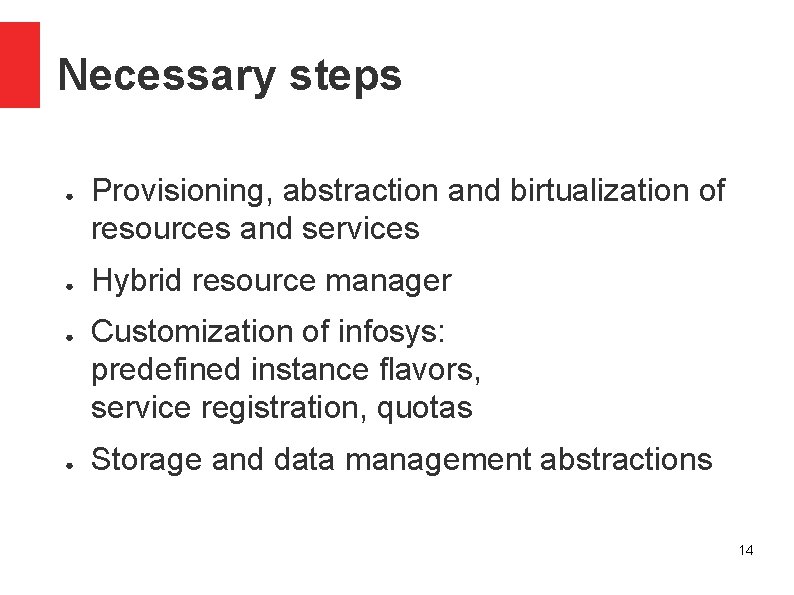 Necessary steps

• Provisioning, abstraction and birtualization of resources and services

• Hybrid resource manager

• Customization of infosys:
predefined instance flavors,
service registration, quotas

• Storage and data management abstractions

14